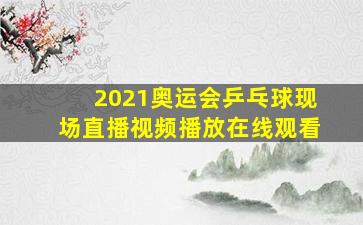 2021奥运会乒乓球现场直播视频播放在线观看